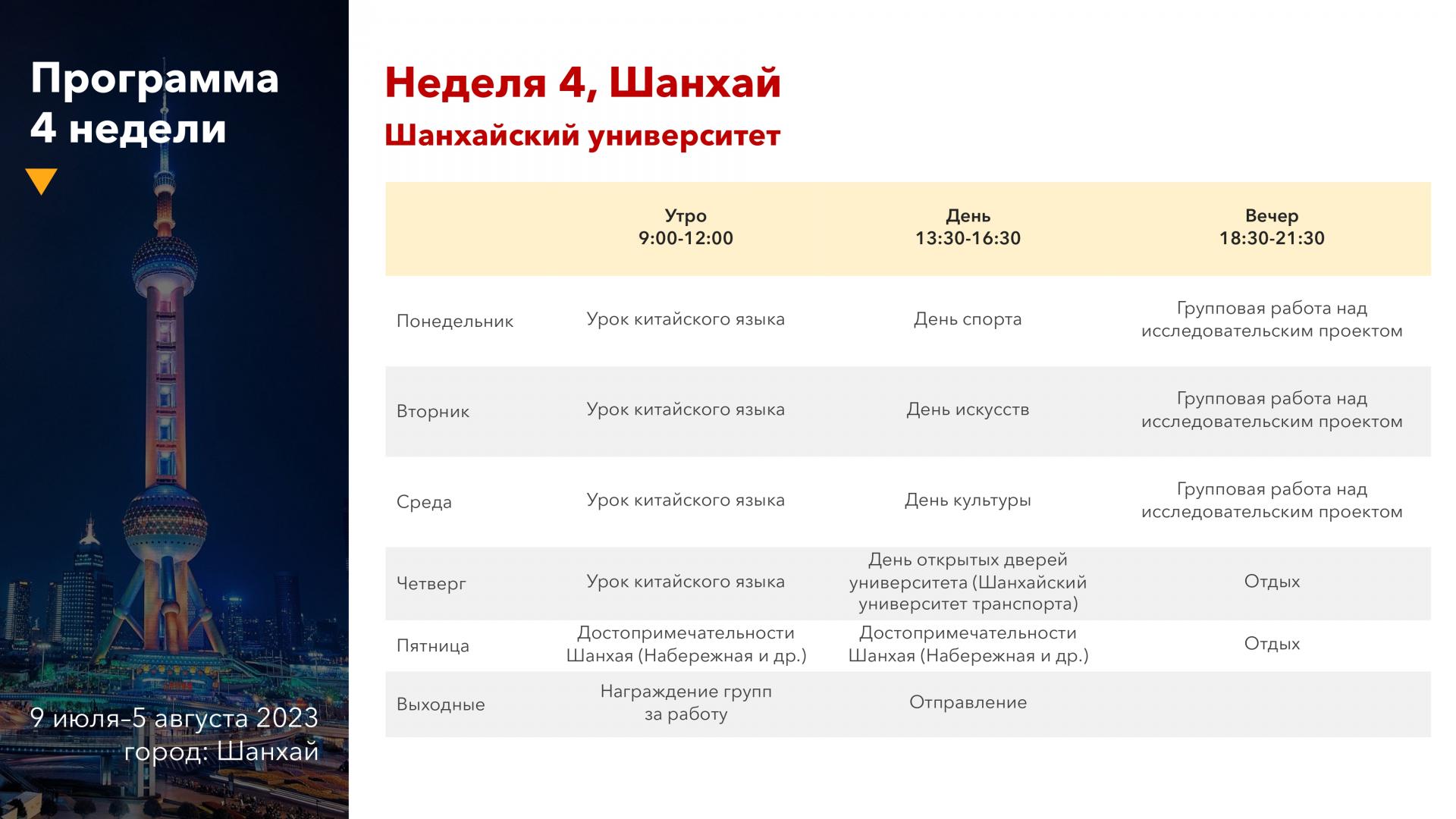 Программа 4 недели

9 июля–5 августа 2023
город: Шанхай

Неделя 4, Шанхай

Шанхайский университет

| | Утро 9:00-12:00 | День 13:30-16:30 | Вечер 18:30-21:30 |
|---|---|---|---|
| Понедельник | Урок китайского языка | День спорта | Групповая работа над исследовательским проектом |
| Вторник | Урок китайского языка | День искусств | Групповая работа над исследовательским проектом |
| Среда | Урок китайского языка | День культуры | Групповая работа над исследовательским проектом |
| Четверг | Урок китайского языка | День открытых дверей университета (Шанхайский университет транспорта) | Отдых |
| Пятница | Достопримечательности Шанхая (Набережная и др.) | Достопримечательности Шанхая (Набережная и др.) | Отдых |
| Выходные | Награждение групп за работу | Отправление | |